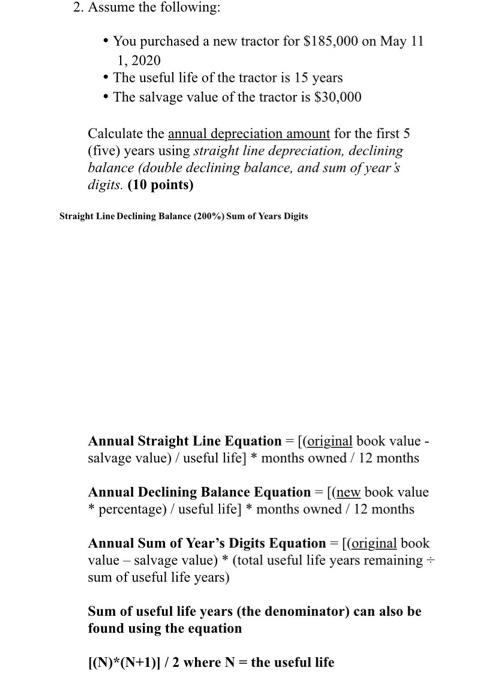 2. Assume the following:

• You purchased a new tractor for $185,000 on May 11 1, 2020
• The useful life of the tractor is 15 years
• The salvage value of the tractor is $30,000

Calculate the annual depreciation amount for the first 5 (five) years using straight line depreciation, declining balance (double declining balance, and sum of year's digits. (10 points)

Straight Line Declining Balance (200%) Sum of Years Digits

Annual Straight Line Equation = [(original book value - salvage value) / useful life] * months owned / 12 months

Annual Declining Balance Equation = [(new book value * percentage) / useful life] * months owned / 12 months

Annual Sum of Year's Digits Equation = [(original book value – salvage value) * (total useful life years remaining ÷ sum of useful life years)

Sum of useful life years (the denominator) can also be found using the equation

[(N)*(N+1)] / 2 where N = the useful life